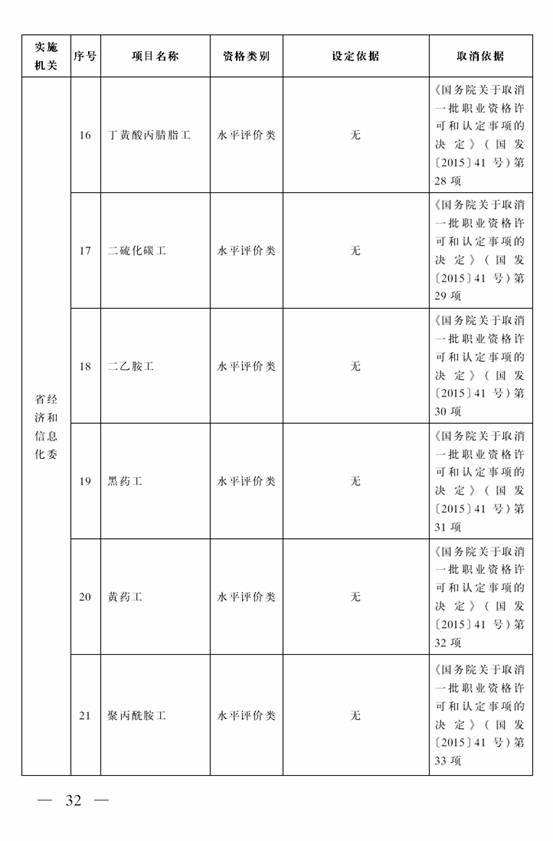 | 实施机关 | 序号 | 项目名称 | 资格类别 | 设定依据 | 取消依据 |
|---|---|---|---|---|---|
| 省经济和信息化委 | 16 | 丁黄酸丙腈脂工 | 水平评价类 | 无 | 《国务院关于取消一批职业资格许可和认定事项的决定》(国发〔2015〕41号)第28项 |
| | 17 | 二硫化碳工 | 水平评价类 | 无 | 《国务院关于取消一批职业资格许可和认定事项的决定》(国发〔2015〕41号)第29项 |
| | 18 | 二乙胺工 | 水平评价类 | 无 | 《国务院关于取消一批职业资格许可和认定事项的决定》(国发〔2015〕41号)第30项 |
| | 19 | 黑药工 | 水平评价类 | 无 | 《国务院关于取消一批职业资格许可和认定事项的决定》(国发〔2015〕41号)第31项 |
| | 20 | 黄药工 | 水平评价类 | 无 | 《国务院关于取消一批职业资格许可和认定事项的决定》(国发〔2015〕41号)第32项 |
| | 21 | 聚丙酰胺工 | 水平评价类 | 无 | 《国务院关于取消一批职业资格许可和认定事项的决定》(国发〔2015〕41号)第33项 |

— 32 —